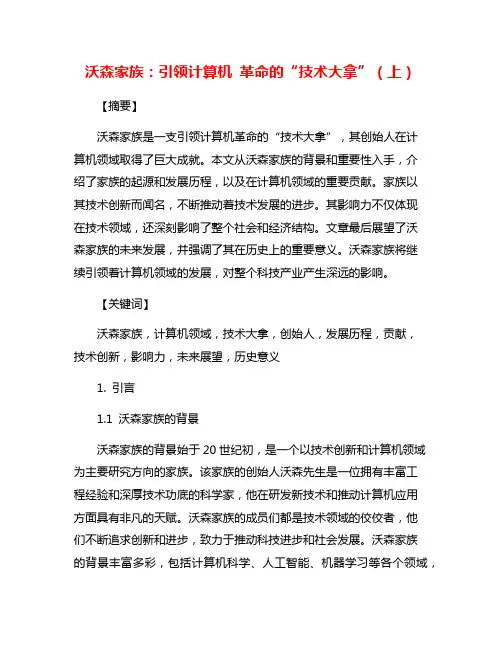 沃森家族：引领计算机 革命的“技术大拿”（上）

【摘要】

沃森家族是一支引领计算机革命的“技术大拿”，其创始人在计算机领域取得了巨大成就。本文从沃森家族的背景和重要性入手，介绍了家族的起源和发展历程，以及在计算机领域的重要贡献。家族以其技术创新而闻名，不断推动着技术发展的进步。其影响力不仅体现在技术领域，还深刻影响了整个社会和经济结构。文章最后展望了沃森家族的未来发展，并强调了其在历史上的重要意义。沃森家族将继续引领着计算机领域的发展，对整个科技产业产生深远的影响。

【关键词】

沃森家族，计算机领域，技术大拿，创始人，发展历程，贡献，技术创新，影响力，未来展望，历史意义

1. 引言

1.1 沃森家族的背景

沃森家族的背景始于20世纪初，是一个以技术创新和计算机领域为主要研究方向的家族。该家族的创始人沃森先生是一位拥有丰富工程经验和深厚技术功底的科学家，他在研发新技术和推动计算机应用方面具有非凡的天赋。沃森家族的成员们都是技术领域的佼佼者，他们不断追求创新和进步，致力于推动科技进步和社会发展。沃森家族的背景丰富多彩，包括计算机科学、人工智能、机器学习等各个领域，